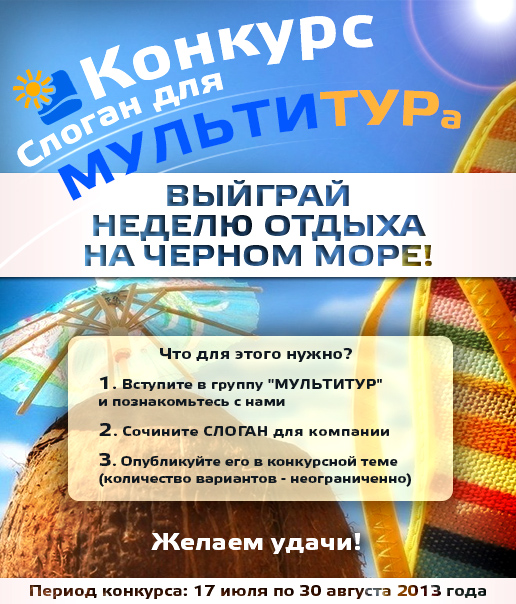 Конкурс
Слоган для
МУЛЬТИТУРа

ВЫЙГРАЙ
НЕДЕЛЮ ОТДЫХА
НА ЧЕРНОМ МОРЕ!

Что для этого нужно?

1. Вступите в группу "МУЛЬТИТУР" и познакомьтесь с нами

2. Сочините СЛОГАН для компании

3. Опубликуйте его в конкурсной теме (количество вариантов - неограниченно)

Желаем удачи!

Период конкурса: 17 июля по 30 августа 2013 года